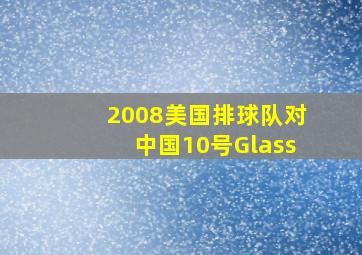 2008美国排球队对中国10号Glass